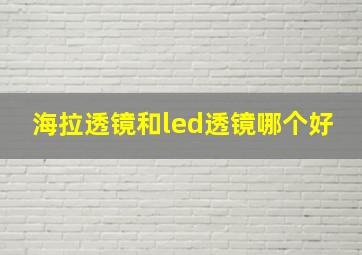 海拉透镜和led透镜哪个好